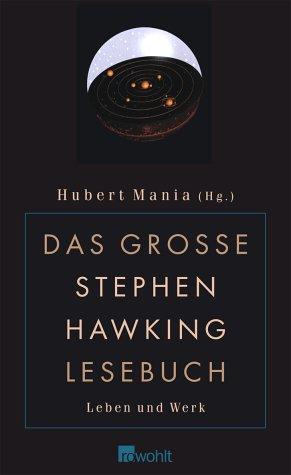 Hubert Mania (Hg.)

DAS GROSSE STEPHEN HAWKING LESEBUCH

Leben und Werk

rowohlt